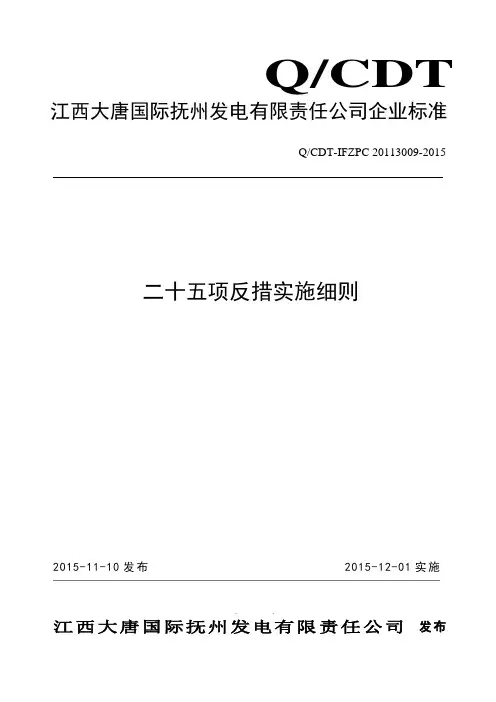 Q/CDT
江西大唐国际抚州发电有限责任公司企业标准

Q/CDT-IFZPC 20113009-2015

二十五项反措实施细则

2015-11-10 发布

2015-12-01 实施

江西大唐国际抚州发电有限责任公司 发布